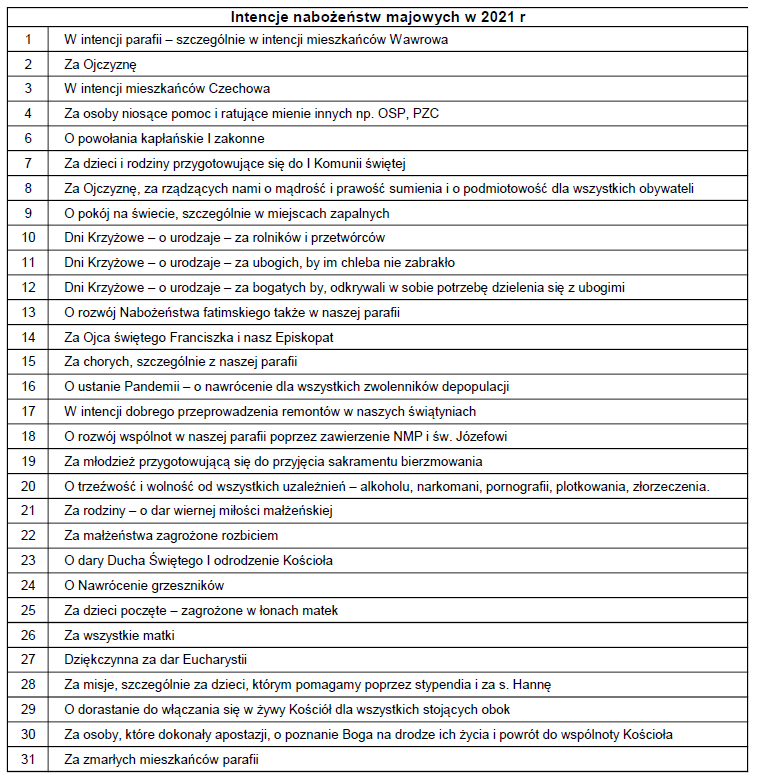 | Intencje nabożeństw majowych w 2021 r | |
|---|---|
| 1 | W intencji parafii – szczególnie w intencji mieszkańców Wawrowa |
| 2 | Za Ojczyznę |
| 3 | W intencji mieszkańców Czechowa |
| 4 | Za osoby niosące pomoc i ratujące mienie innych np. OSP, PZC |
| 6 | O powołania kapłańskie I zakonne |
| 7 | Za dzieci i rodziny przygotowujące się do I Komunii świętej |
| 8 | Za Ojczyznę, za rządzących nami o mądrość i prawość sumienia i o podmiotowość dla wszystkich obywateli |
| 9 | O pokój na świecie, szczególnie w miejscach zapalnych |
| 10 | Dni Krzyżowe – o urodzaje – za rolników i przetwórców |
| 11 | Dni Krzyżowe – o urodzaje – za ubogich, by im chleba nie zabrakło |
| 12 | Dni Krzyżowe – o urodzaje – za bogatych by, odkrywali w sobie potrzebę dzielenia się z ubogimi |
| 13 | O rozwój Nabożeństwa fatimskiego także w naszej parafii |
| 14 | Za Ojca świętego Franciszka i nasz Episkopat |
| 15 | Za chorych, szczególnie z naszej parafii |
| 16 | O ustanie Pandemii – o nawrócenie dla wszystkich zwolenników depopulacji |
| 17 | W intencji dobrego przeprowadzenia remontów w naszych świątyniach |
| 18 | O rozwój wspólnot w naszej parafii poprzez zawierzenie NMP i św. Józefowi |
| 19 | Za młodzież przygotowującą się do przyjęcia sakramentu bierzmowania |
| 20 | O trzeźwość i wolność od wszystkich uzależnień – alkoholu, narkomani, pornografii, plotkowania, złorzeczenia. |
| 21 | Za rodziny – o dar wiernej miłości małżeńskiej |
| 22 | Za małżeństwa zagrożone rozbiciem |
| 23 | O dary Ducha Świętego I odrodzenie Kościoła |
| 24 | O Nawrócenie grzeszników |
| 25 | Za dzieci poczęte – zagrożone w łonach matek |
| 26 | Za wszystkie matki |
| 27 | Dziękczynna za dar Eucharystii |
| 28 | Za misje, szczególnie za dzieci, którym pomagamy poprzez stypendia i za s. Hannę |
| 29 | O dorastanie do włączania się w żywy Kościół dla wszystkich stojących obok |
| 30 | Za osoby, które dokonały apostazji, o poznanie Boga na drodze ich życia i powrót do wspólnoty Kościoła |
| 31 | Za zmarłych mieszkańców parafii |